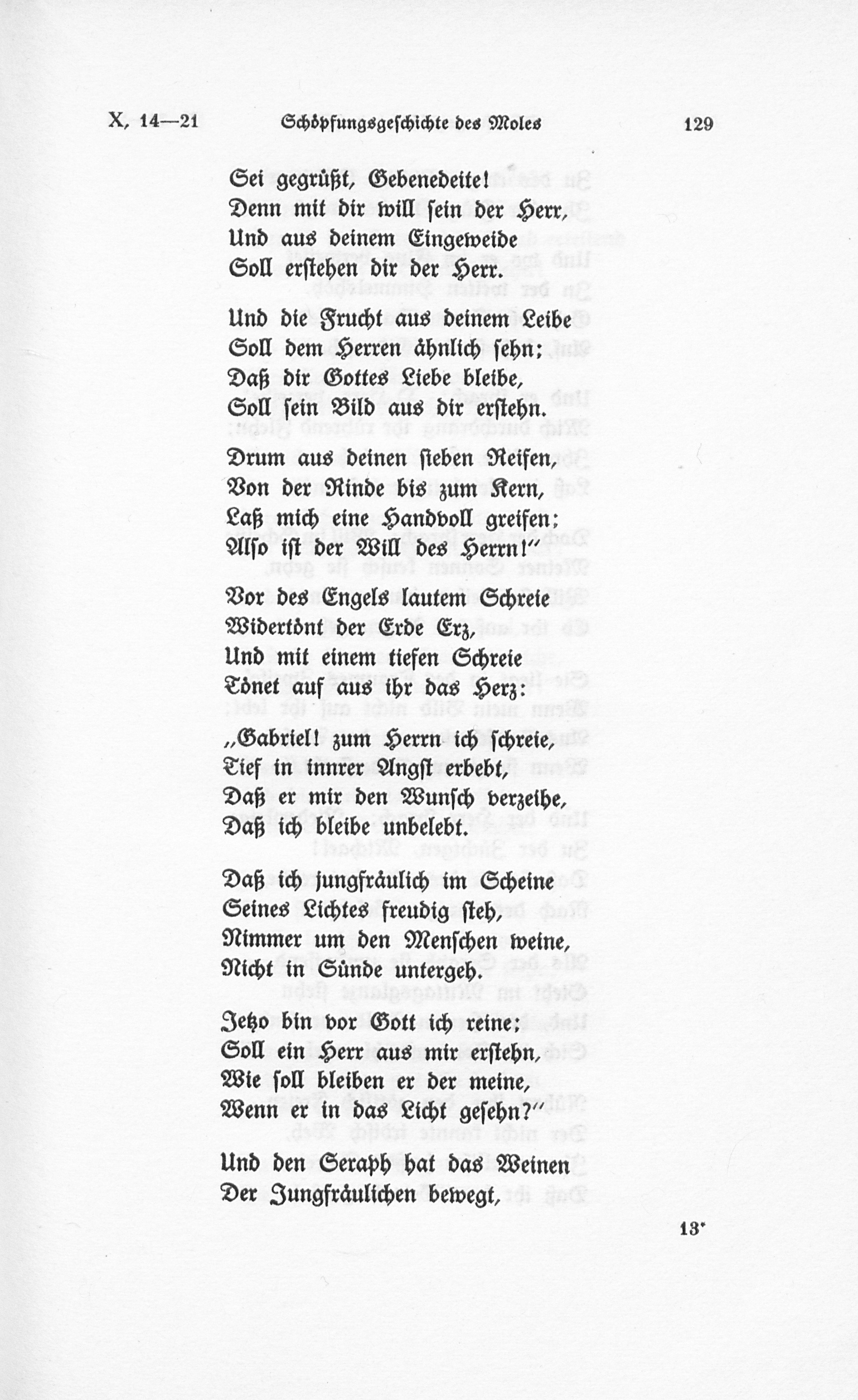 X, 14—21 Schöpfungsgeschichte des Moles 129

Sei gegrüßt, Gebenedeite!
Denn mit dir will sein der Herr,
Und aus deinem Eingeweide
Soll erstehen dir der Herr.

Und die Frucht aus deinem Leibe
Soll dem Herren ähnlich sehn;
Daß dir Gottes Liebe bleibe,
Soll sein Bild aus dir erstehn.

Drum aus deinen sieben Reifen,
Von der Rinde bis zum Kern,
Laß mich eine Handvoll greifen;
Also ist der Will des Herrn!"

Vor des Engels lautem Schreie
Widertönt der Erde Erz,
Und mit einem tiefen Schreie
Tönet auf aus ihr das Herz:

„Gabriel! zum Herrn ich schreie,
Tief in innrer Angst erbebt,
Daß er mir den Wunsch verzeihe,
Daß ich bleibe unbelebt.

Daß ich jungfräulich im Scheine
Seines Lichtes freudig steh,
Nimmer um den Menschen weine,
Nicht in Sünde untergeh.

Jetzo bin vor Gott ich reine;
Soll ein Herr aus mir erstehn,
Wie soll bleiben er der meine,
Wenn er in das Licht gesehn?"

Und den Seraph hat das Weinen
Der Jungfräulichen bewegt,

13*